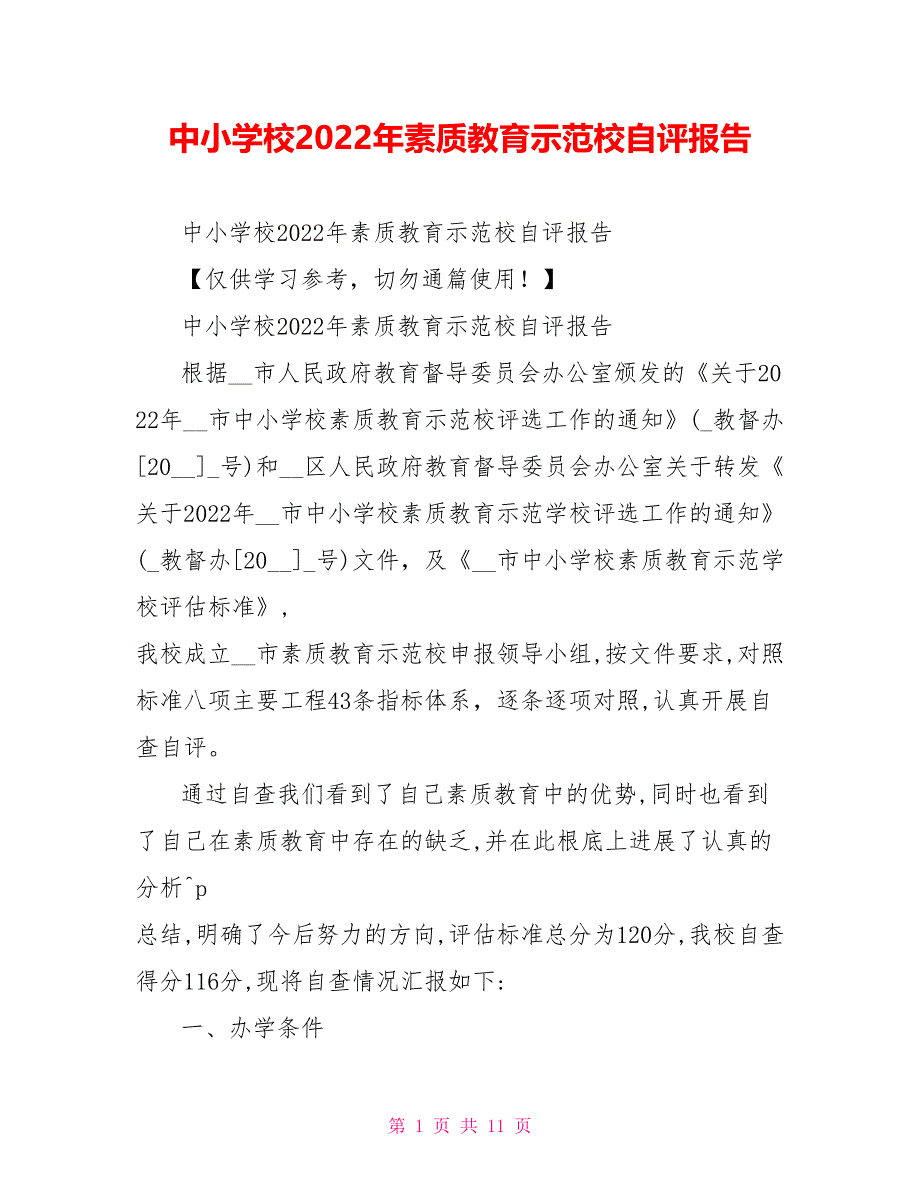 中小学校2022年素质教育示范校自评报告

中小学校2022年素质教育示范校自评报告

【仅供学习参考，切勿通篇使用！】

中小学校2022年素质教育示范校自评报告

根据__市人民政府教育督导委员会办公室颁发的《关于2022年__市中小学校素质教育示范校评选工作的通知》(_教督办[20__]_号)和__区人民政府教育督导委员会办公室关于转发《关于2022年__市中小学校素质教育示范学校评选工作的通知》(_教督办[20__]_号)文件，及《__市中小学校素质教育示范学校评估标准》，

我校成立__市素质教育示范校申报领导小组,按文件要求,对照标准八项主要工程43条指标体系，逐条逐项对照,认真开展自查自评。

通过自查我们看到了自己素质教育中的优势,同时也看到了自己在素质教育中存在的缺乏,并在此根底上进展了认真的分析^p

总结,明确了今后努力的方向,评估标准总分为120分,我校自查得分116分,现将自查情况汇报如下:

一、办学条件

第 1 页 共 11 页